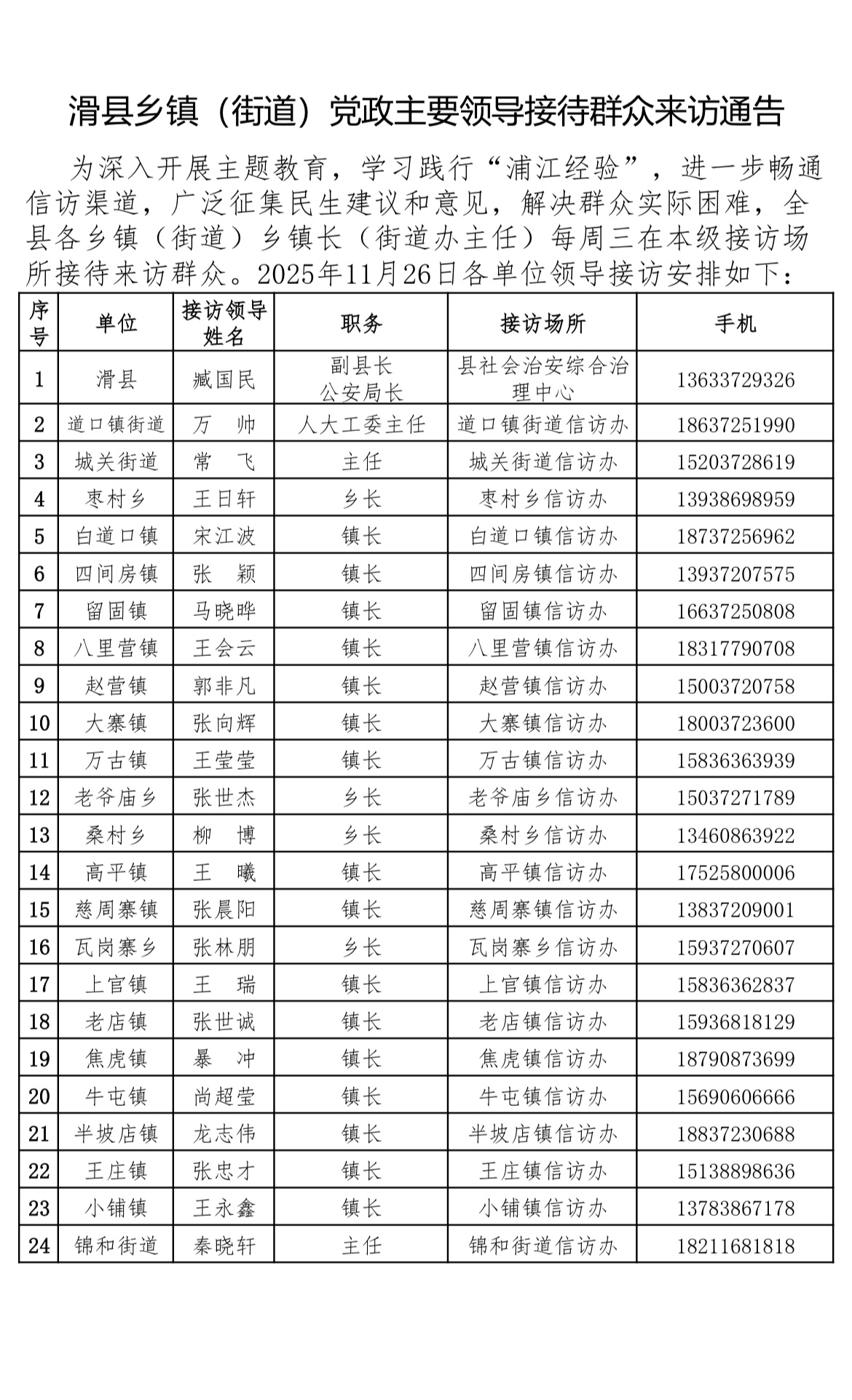 滑县乡镇（街道）党政主要领导接待群众来访通告

为深入开展主题教育，学习践行“浦江经验”，进一步畅通信访渠道，广泛征集民生建议和意见，解决群众实际困难，全县各乡镇（街道）乡镇长（街道办主任）每周三在本级接访场所接待来访群众。2025年11月26日各单位领导接访安排如下：

| 序号 | 单位 | 接访领导姓名 | 职务 | 接访场所 | 手机 |
|---|---|---|---|---|---|
| 1 | 滑县 | 臧国民 | 副县长 公安局长 | 县社会治安综合治理中心 | 13633729326 |
| 2 | 道口镇街道 | 万　帅 | 人大工委主任 | 道口镇街道信访办 | 18637251990 |
| 3 | 城关街道 | 常　飞 | 主任 | 城关街道信访办 | 15203728619 |
| 4 | 枣村乡 | 王日轩 | 乡长 | 枣村乡信访办 | 13938698959 |
| 5 | 白道口镇 | 宋江波 | 镇长 | 白道口镇信访办 | 18737256962 |
| 6 | 四间房镇 | 张　颖 | 镇长 | 四间房镇信访办 | 13937207575 |
| 7 | 留固镇 | 马晓晔 | 镇长 | 留固镇信访办 | 16637250808 |
| 8 | 八里营镇 | 王会云 | 镇长 | 八里营镇信访办 | 18317790708 |
| 9 | 赵营镇 | 郭非凡 | 镇长 | 赵营镇信访办 | 15003720758 |
| 10 | 大寨镇 | 张向辉 | 镇长 | 大寨镇信访办 | 18003723600 |
| 11 | 万古镇 | 王莹莹 | 镇长 | 万古镇信访办 | 15836363939 |
| 12 | 老爷庙乡 | 张世杰 | 乡长 | 老爷庙乡信访办 | 15037271789 |
| 13 | 桑村乡 | 柳　博 | 乡长 | 桑村乡信访办 | 13460863922 |
| 14 | 高平镇 | 王　曦 | 镇长 | 高平镇信访办 | 17525800006 |
| 15 | 慈周寨镇 | 张晨阳 | 镇长 | 慈周寨镇信访办 | 13837209001 |
| 16 | 瓦岗寨乡 | 张林朋 | 乡长 | 瓦岗寨乡信访办 | 15937270607 |
| 17 | 上官镇 | 王　瑞 | 镇长 | 上官镇信访办 | 15836362837 |
| 18 | 老店镇 | 张世诚 | 镇长 | 老店镇信访办 | 15936818129 |
| 19 | 焦虎镇 | 暴　冲 | 镇长 | 焦虎镇信访办 | 18790873699 |
| 20 | 牛屯镇 | 尚超莹 | 镇长 | 牛屯镇信访办 | 15690606666 |
| 21 | 半坡店镇 | 龙志伟 | 镇长 | 半坡店镇信访办 | 18837230688 |
| 22 | 王庄镇 | 张忠才 | 镇长 | 王庄镇信访办 | 15138898636 |
| 23 | 小铺镇 | 王永鑫 | 镇长 | 小铺镇信访办 | 13783867178 |
| 24 | 锦和街道 | 秦晓轩 | 主任 | 锦和街道信访办 | 18211681818 |